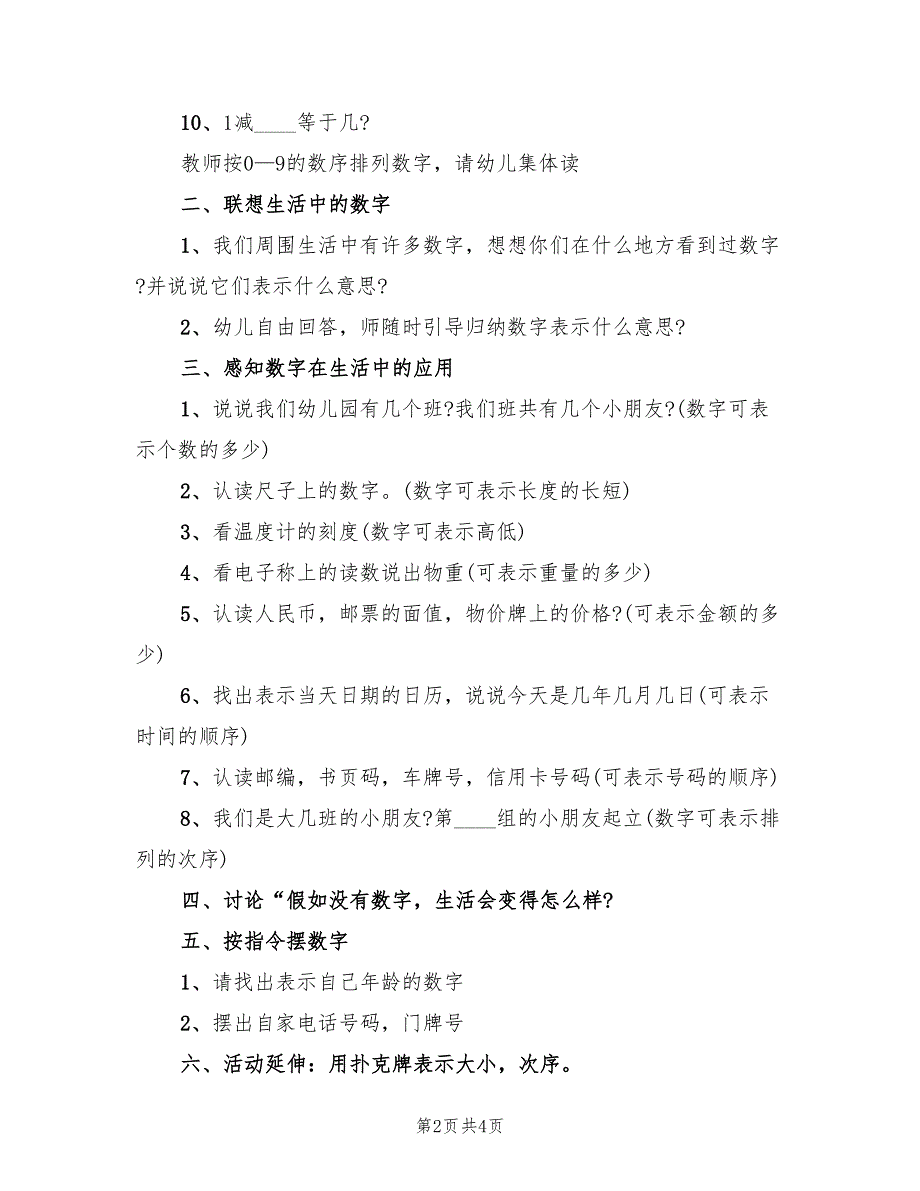 10、1减____等于几?

教师按0—9的数序排列数字，请幼儿集体读

二、联想生活中的数字

1、我们周围生活中有许多数字，想想你们在什么地方看到过数字?并说说它们表示什么意思?

2、幼儿自由回答，师随时引导归纳数字表示什么意思?

三、感知数字在生活中的应用

1、说说我们幼儿园有几个班?我们班共有几个小朋友?(数字可表示个数的多少)

2、认读尺子上的数字。(数字可表示长度的长短)

3、看温度计的刻度(数字可表示高低)

4、看电子称上的读数说出物重(可表示重量的多少)

5、认读人民币，邮票的面值，物价牌上的价格?(可表示金额的多少)

6、找出表示当天日期的日历，说说今天是几年几月几日(可表示时间的顺序)

7、认读邮编，书页码，车牌号，信用卡号码(可表示号码的顺序)

8、我们是大几班的小朋友?第____组的小朋友起立(数字可表示排列的次序)

四、讨论“假如没有数字，生活会变得怎么样?

五、按指令摆数字

1、请找出表示自己年龄的数字

2、摆出自家电话号码，门牌号

六、活动延伸：用扑克牌表示大小，次序。

第2页 共4页